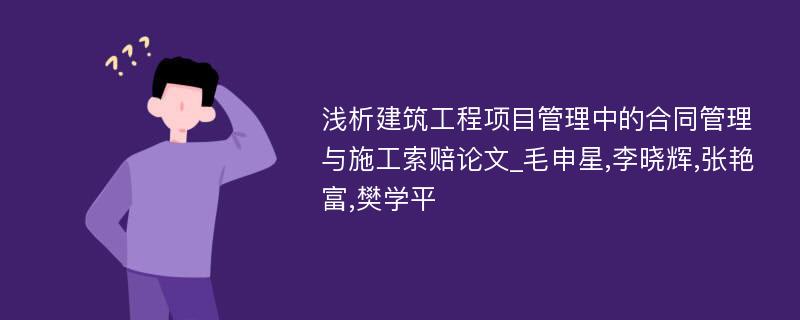 ???

浅析建筑工程项目管理中的合同管理与施工索赔论文_毛申星,李晓辉,张艳富,樊学平